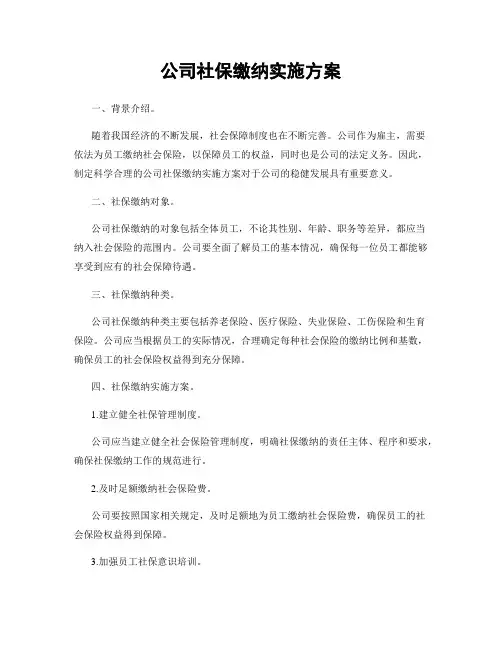 公司社保缴纳实施方案

一、背景介绍。

随着我国经济的不断发展，社会保障制度也在不断完善。公司作为雇主，需要依法为员工缴纳社会保险，以保障员工的权益，同时也是公司的法定义务。因此，制定科学合理的公司社保缴纳实施方案对于公司的稳健发展具有重要意义。

二、社保缴纳对象。

公司社保缴纳的对象包括全体员工，不论其性别、年龄、职务等差异，都应当纳入社会保险的范围内。公司要全面了解员工的基本情况，确保每一位员工都能够享受到应有的社会保障待遇。

三、社保缴纳种类。

公司社保缴纳种类主要包括养老保险、医疗保险、失业保险、工伤保险和生育保险。公司应当根据员工的实际情况，合理确定每种社会保险的缴纳比例和基数，确保员工的社会保险权益得到充分保障。

四、社保缴纳实施方案。

1.建立健全社保管理制度。

公司应当建立健全社会保险管理制度，明确社保缴纳的责任主体、程序和要求，确保社保缴纳工作的规范进行。

2.及时足额缴纳社会保险费。

公司要按照国家相关规定，及时足额地为员工缴纳社会保险费，确保员工的社会保险权益得到保障。

3.加强员工社保意识培训。